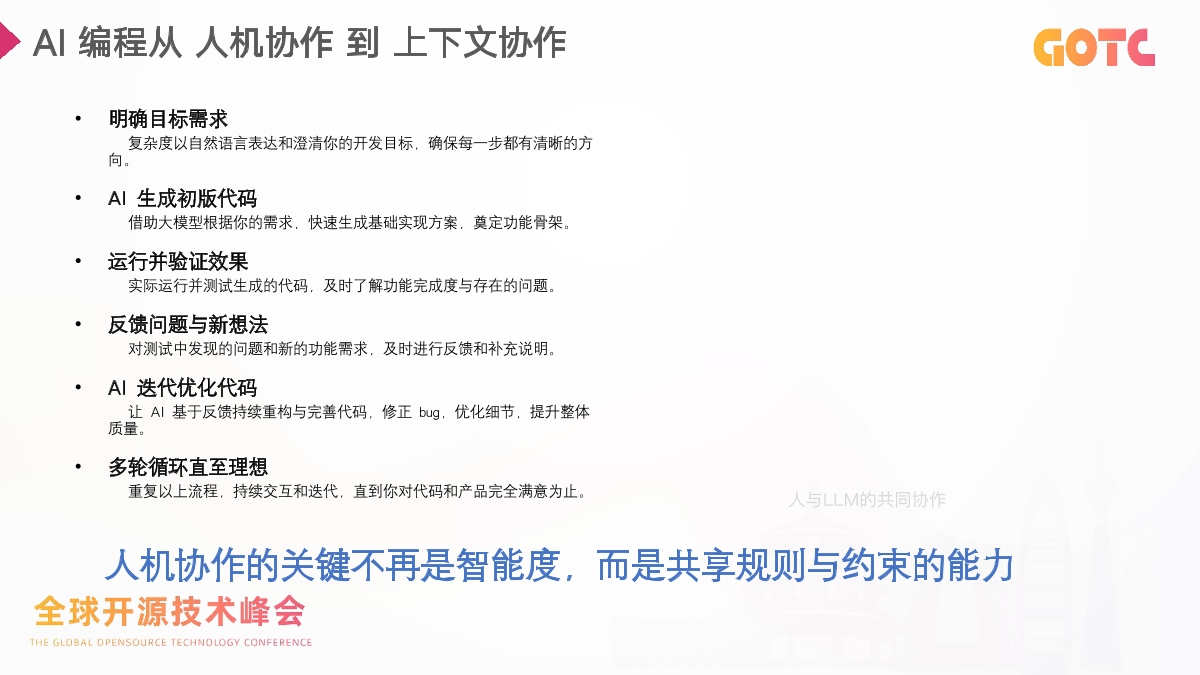 AI 编程从 人机协作 到 上下文协作

GOTC

• 明确目标需求
复杂度以自然语言表达和澄清你的开发目标，确保每一步都有清晰的方向。

• AI 生成初版代码
借助大模型根据你的需求，快速生成基础实现方案，奠定功能骨架。

• 运行并验证效果
实际运行并测试生成的代码，及时了解功能完成度与存在的问题。

• 反馈问题与新想法
对测试中发现的问题和新的功能需求，及时进行反馈和补充说明。

• AI 迭代优化代码
让 AI 基于反馈持续重构与完善代码，修正 bug，优化细节，提升整体质量。

• 多轮循环直至理想
重复以上流程，持续交互和迭代，直到你对代码和产品完全满意为止。

人与LLM的共同协作

人机协作的关键不再是智能度，而是共享规则与约束的能力

全球开源技术峰会
THE GLOBAL OPENSOURCE TECHNOLOGY CONFERENCE